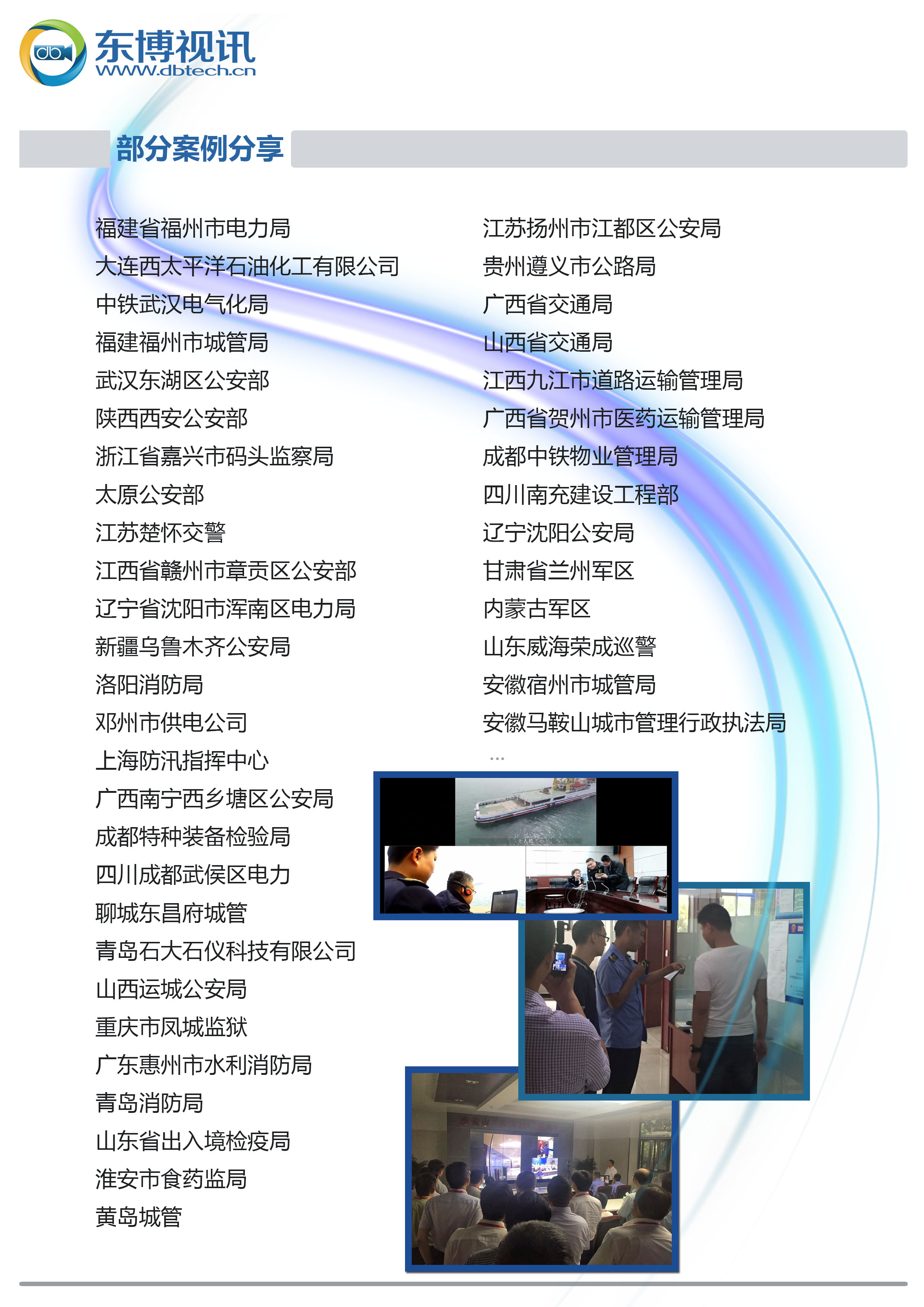 东博视讯
www.dbtech.cn

部分案例分享

福建省福州市电力局
大连西太平洋石油化工有限公司
中铁武汉电气化局
福建福州市城管局
武汉东湖区公安部
陕西西安公安部
浙江省嘉兴市码头监察局
太原公安部
江苏楚怀交警
江西省赣州市章贡区公安部
辽宁省沈阳市浑南区电力局
新疆乌鲁木齐公安局
洛阳消防局
邓州市供电公司
上海防汛指挥中心
广西南宁西乡塘区公安局
成都特种装备检验局
四川成都武侯区电力
聊城东昌府城管
青岛石大石仪科技有限公司
山西运城公安局
重庆市凤城监狱
广东惠州市水利消防局
青岛消防局
山东省出入境检疫局
淮安市食药监局
黄岛城管

江苏扬州市江都区公安局
贵州遵义市公路局
广西省交通局
山西省交通局
江西九江市道路运输管理局
广西省贺州市医药运输管理局
成都中铁物业管理局
四川南充建设工程部
辽宁沈阳公安局
甘肃省兰州军区
内蒙古军区
山东威海荣成巡警
安徽宿州市城管局
安徽马鞍山城市管理行政执法局
...